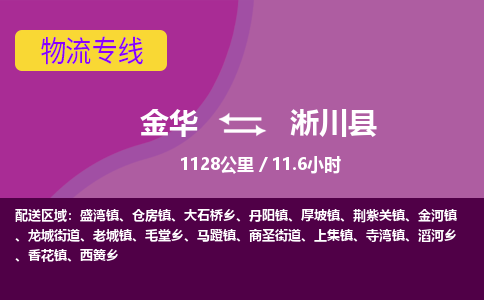 物流专线

金华 淅川县

1128公里 / 11.6小时

配送区域：盛湾镇、仓房镇、大石桥乡、丹阳镇、厚坡镇、荆紫关镇、金河镇、龙城街道、老城镇、毛堂乡、马蹬镇、商圣街道、上集镇、寺湾镇、滔河乡、香花镇、西簧乡